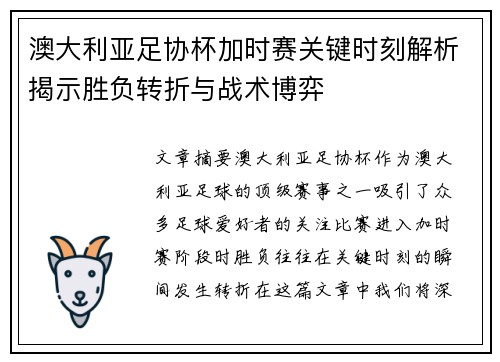 澳大利亚足协杯加时赛关键时刻解析揭示胜负转折与战术博弈

文章摘要澳大利亚足协杯作为澳大利亚足球的顶级赛事之一吸引了众多足球爱好者的关注比赛进入加时赛阶段时胜负往往在关键时刻的瞬间发生转折在这篇文章中我们将深